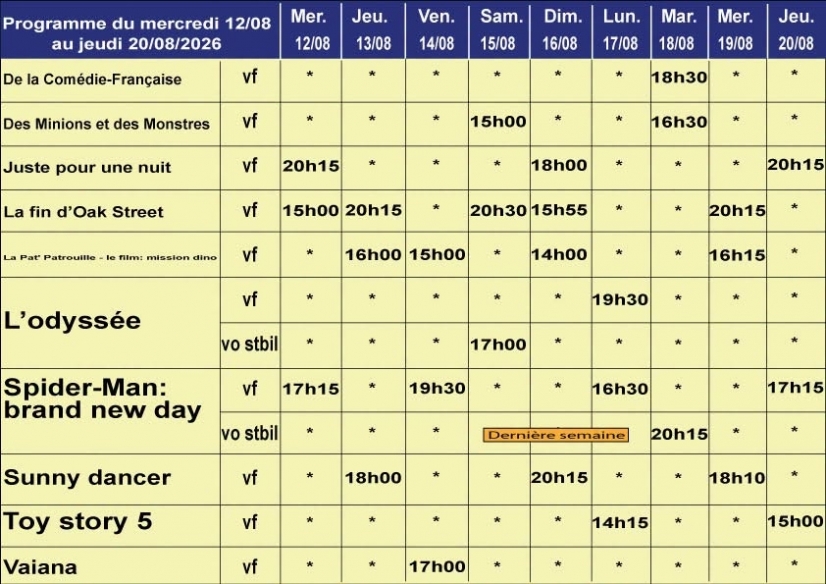 | Programme du mercredi 12/08 au jeudi 20/08/2026 | | Mer. 12/08 | Jeu. 13/08 | Ven. 14/08 | Sam. 15/08 | Dim. 16/08 | Lun. 17/08 | Mar. 18/08 | Mer. 19/08 | Jeu. 20/08 |
|---|---|---|---|---|---|---|---|---|---|---|
| De la Comédie-Française | vf | * | * | * | * | * | * | 18h30 | * | * |
| Des Minions et des Monstres | vf | * | * | * | 15h00 | * | * | 16h30 | * | * |
| Juste pour une nuit | vf | 20h15 | * | * | * | 18h00 | * | * | * | 20h15 |
| La fin d'Oak Street | vf | 15h00 | 20h15 | * | 20h30 | 15h55 | * | * | 20h15 | * |
| La Pat' Patrouille - le film: mission dino | vf | * | 16h00 | 15h00 | * | 14h00 | * | * | 16h15 | * |
| L'odyssée | vf | * | * | * | * | * | 19h30 | * | * | * |
| | vo stbil | * | * | * | 17h00 | * | * | * | * | * |
| Spider-Man: brand new day | vf | 17h15 | * | 19h30 | * | * | 16h30 | * | * | 17h15 |
| | vo stbil | * | * | * | Dernière semaine | | | 20h15 | * | * |
| Sunny dancer | vf | * | 18h00 | * | * | 20h15 | * | * | 18h10 | * |
| Toy story 5 | vf | * | * | * | * | * | 14h15 | * | * | 15h00 |
| Vaiana | vf | * | * | 17h00 | * | * | * | * | * | * |